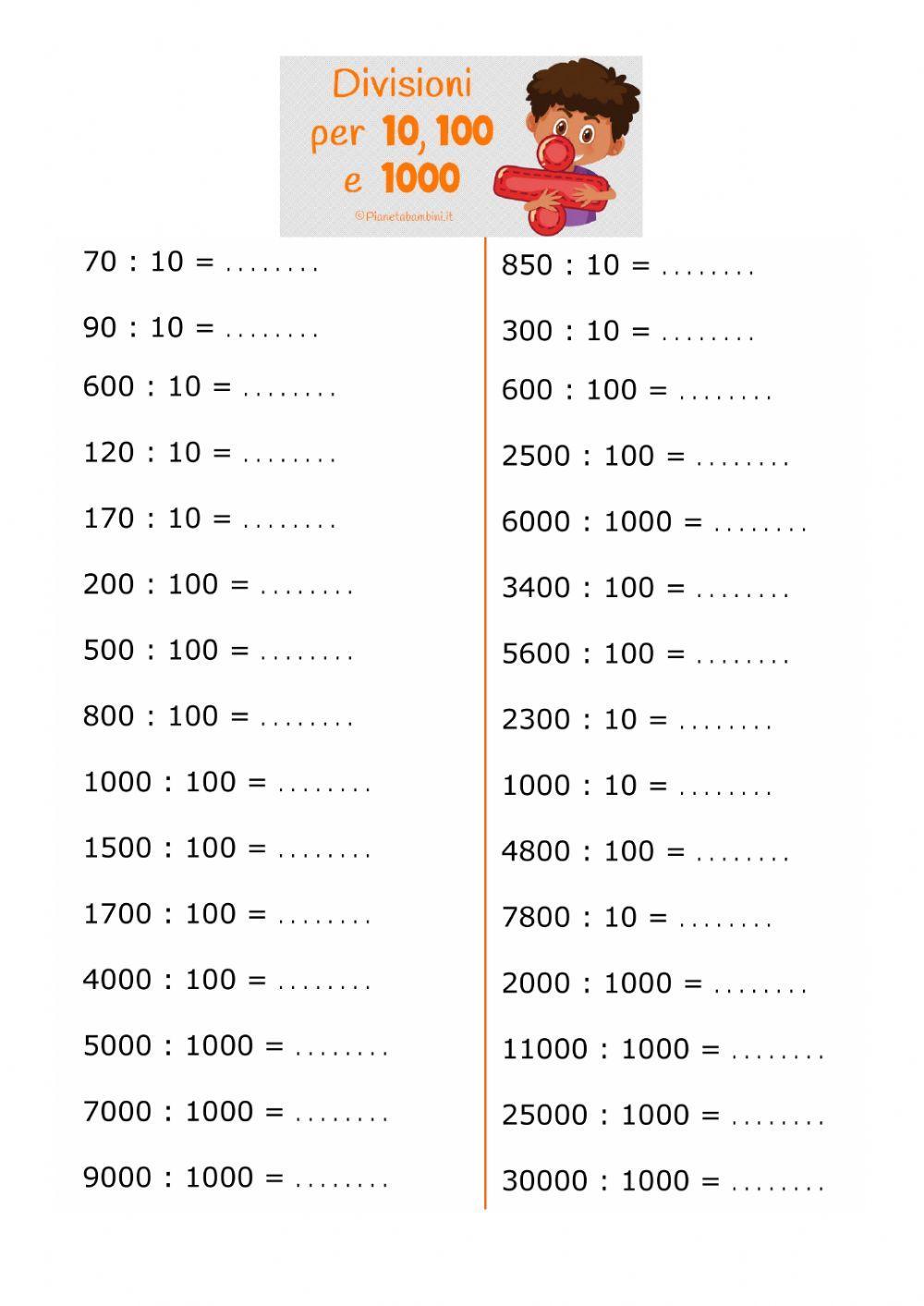 Divisioni per 10, 100 e 1000

©Pianetabambini.it

70 : 10 = ........

90 : 10 = ........

600 : 10 = ........

120 : 10 = ........

170 : 10 = ........

200 : 100 = ........

500 : 100 = ........

800 : 100 = ........

1000 : 100 = ........

1500 : 100 = ........

1700 : 100 = ........

4000 : 100 = ........

5000 : 1000 = ........

7000 : 1000 = ........

9000 : 1000 = ........

850 : 10 = ........

300 : 10 = ........

600 : 100 = ........

2500 : 100 = ........

6000 : 1000 = ........

3400 : 100 = ........

5600 : 100 = ........

2300 : 10 = ........

1000 : 10 = ........

4800 : 100 = ........

7800 : 10 = ........

2000 : 1000 = ........

11000 : 1000 = ........

25000 : 1000 = ........

30000 : 1000 = ........